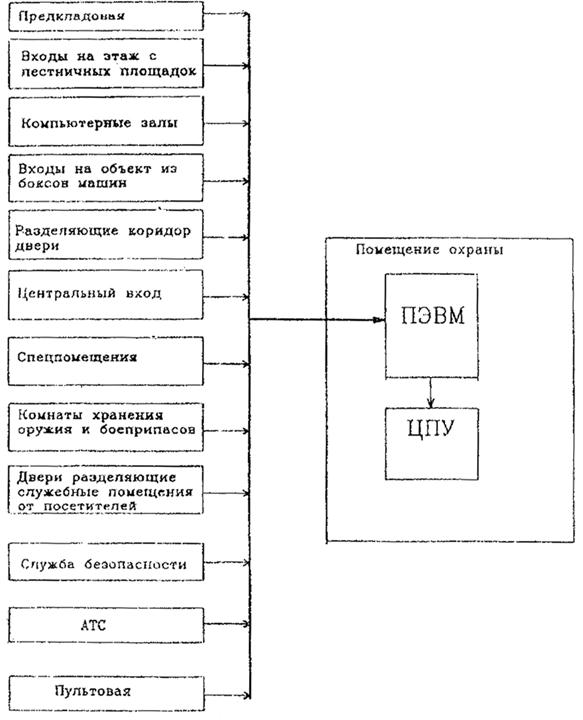 Предкладовая

Входы на этаж с лестничных площадок

Компьютерные залы

Входы на объект из боксов машин

Разделяющие коридор двери

Центральный вход

Спецпомещения

Комнаты хранения оружия и боеприпасов

Двери разделяющие служебные помещения от посетителей

Служба безопасности

АТС

Пультовая

Помещение охраны

ПЭВМ

ЦПУ